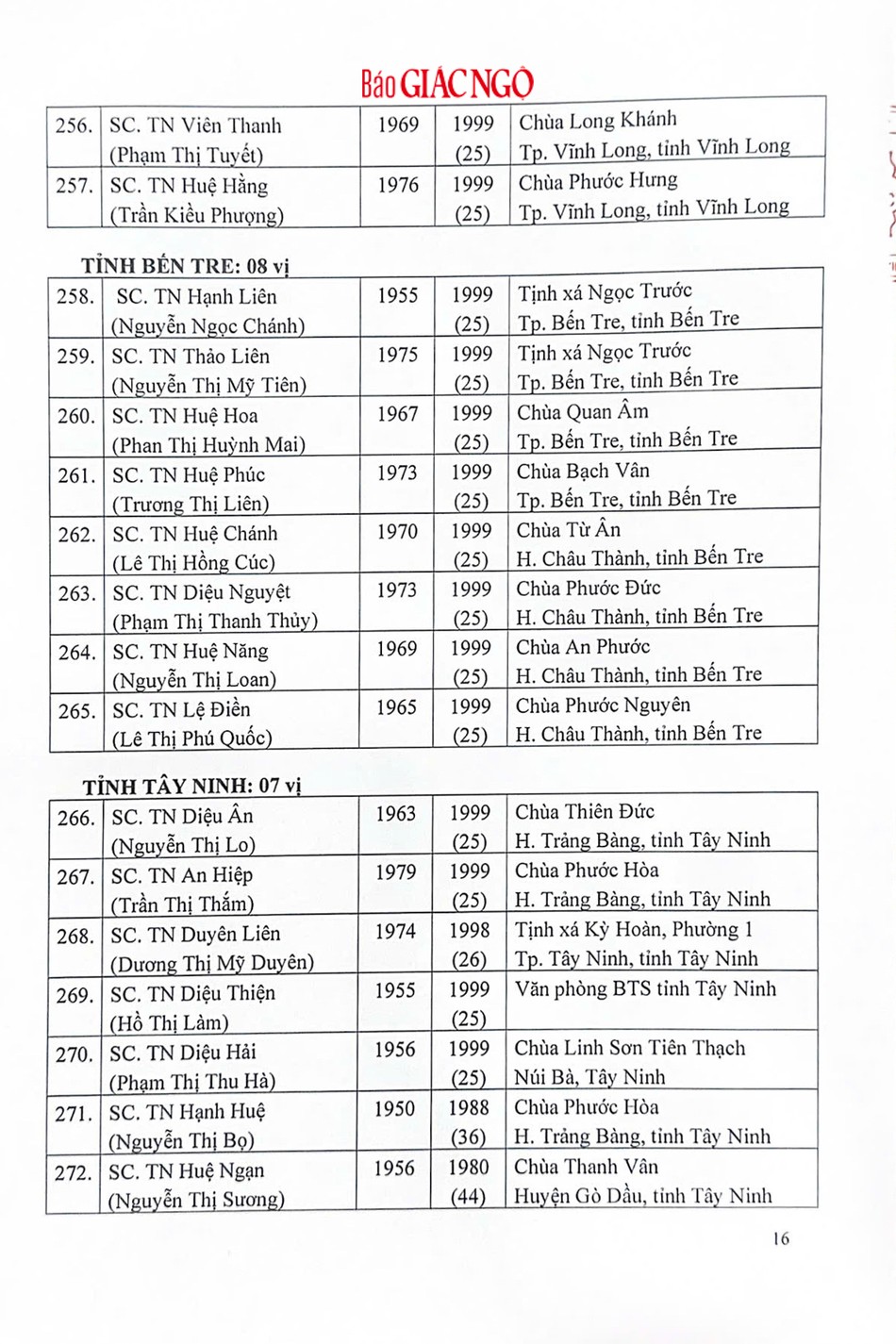 Báo GIÁC NGỘ

| 256. | SC. TN Viên Thanh (Phạm Thị Tuyết) | 1969 | 1999 (25) | Chùa Long Khánh Tp. Vĩnh Long, tỉnh Vĩnh Long |
|---|---|---|---|---|
| 257. | SC. TN Huệ Hằng (Trần Kiều Phượng) | 1976 | 1999 (25) | Chùa Phước Hưng Tp. Vĩnh Long, tỉnh Vĩnh Long |

TỈNH BẾN TRE: 08 vị

| 258. | SC. TN Hạnh Liên (Nguyễn Ngọc Chánh) | 1955 | 1999 (25) | Tịnh xá Ngọc Trước Tp. Bến Tre, tỉnh Bến Tre |
|---|---|---|---|---|
| 259. | SC. TN Thảo Liên (Nguyễn Thị Mỹ Tiên) | 1975 | 1999 (25) | Tịnh xá Ngọc Trước Tp. Bến Tre, tỉnh Bến Tre |
| 260. | SC. TN Huệ Hoa (Phan Thị Huỳnh Mai) | 1967 | 1999 (25) | Chùa Quan Âm Tp. Bến Tre, tỉnh Bến Tre |
| 261. | SC. TN Huệ Phúc (Trương Thị Liên) | 1973 | 1999 (25) | Chùa Bạch Vân Tp. Bến Tre, tỉnh Bến Tre |
| 262. | SC. TN Huệ Chánh (Lê Thị Hồng Cúc) | 1970 | 1999 (25) | Chùa Từ Ân H. Châu Thành, tỉnh Bến Tre |
| 263. | SC. TN Diệu Nguyệt (Phạm Thị Thanh Thủy) | 1973 | 1999 (25) | Chùa Phước Đức H. Châu Thành, tỉnh Bến Tre |
| 264. | SC. TN Huệ Năng (Nguyễn Thị Loan) | 1969 | 1999 (25) | Chùa An Phước H. Châu Thành, tỉnh Bến Tre |
| 265. | SC. TN Lệ Điền (Lê Thị Phú Quốc) | 1965 | 1999 (25) | Chùa Phước Nguyên H. Châu Thành, tỉnh Bến Tre |

TỈNH TÂY NINH: 07 vị

| 266. | SC. TN Diệu Ân (Nguyễn Thị Lo) | 1963 | 1999 (25) | Chùa Thiên Đức H. Trảng Bàng, tỉnh Tây Ninh |
|---|---|---|---|---|
| 267. | SC. TN An Hiệp (Trần Thị Thắm) | 1979 | 1999 (25) | Chùa Phước Hòa H. Trảng Bàng, tỉnh Tây Ninh |
| 268. | SC. TN Duyên Liên (Dương Thị Mỹ Duyên) | 1974 | 1998 (26) | Tịnh xá Kỳ Hoàn, Phường 1 Tp. Tây Ninh, tỉnh Tây Ninh |
| 269. | SC. TN Diệu Thiện (Hồ Thị Làm) | 1955 | 1999 (25) | Văn phòng BTS tỉnh Tây Ninh |
| 270. | SC. TN Diệu Hải (Phạm Thị Thu Hà) | 1956 | 1999 (25) | Chùa Linh Sơn Tiên Thạch Núi Bà, Tây Ninh |
| 271. | SC. TN Hạnh Huệ (Nguyễn Thị Bọ) | 1950 | 1988 (36) | Chùa Phước Hòa H. Trảng Bàng, tỉnh Tây Ninh |
| 272. | SC. TN Huệ Ngạn (Nguyễn Thị Sương) | 1956 | 1980 (44) | Chùa Thanh Vân Huyện Gò Dầu, tỉnh Tây Ninh |

16